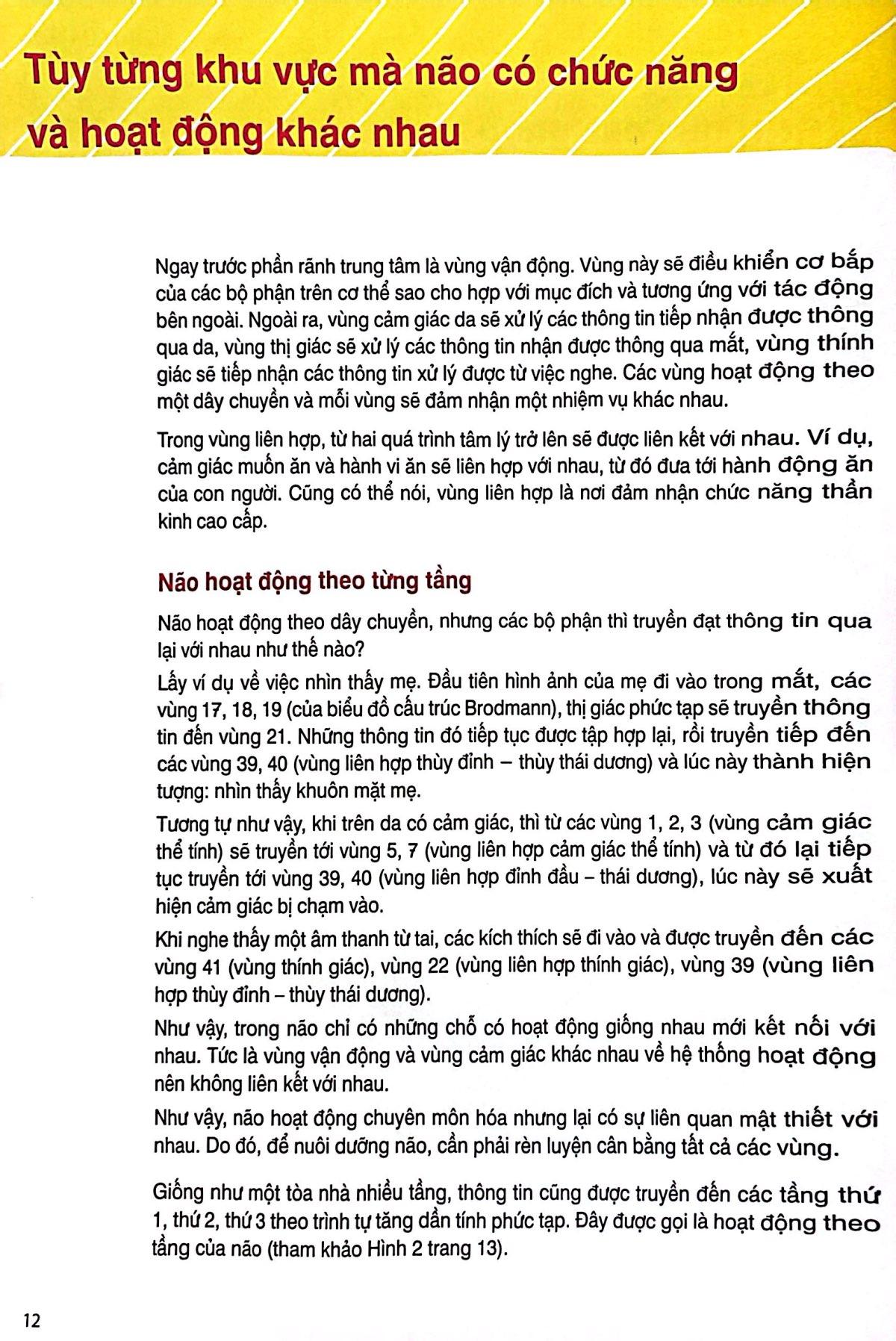 Tùy từng khu vực mà não có chức năng và hoạt động khác nhau

Ngay trước phần rãnh trung tâm là vùng vận động. Vùng này sẽ điều khiển cơ bắp của các bộ phận trên cơ thể sao cho hợp với mục đích và tương ứng với tác động bên ngoài. Ngoài ra, vùng cảm giác da sẽ xử lý các thông tin tiếp nhận được thông qua da, vùng thị giác sẽ xử lý các thông tin nhận được thông qua mắt, vùng thính giác sẽ tiếp nhận các thông tin xử lý được từ việc nghe. Các vùng hoạt động theo một dây chuyền và mỗi vùng sẽ đảm nhận một nhiệm vụ khác nhau.

Trong vùng liên hợp, từ hai quá trình tâm lý trở lên sẽ được liên kết với nhau. Ví dụ, cảm giác muốn ăn và hành vi ăn sẽ liên hợp với nhau, từ đó đưa tới hành động ăn của con người. Cũng có thể nói, vùng liên hợp là nơi đảm nhận chức năng thần kinh cao cấp.

Não hoạt động theo từng tầng

Não hoạt động theo dây chuyền, nhưng các bộ phận thì truyền đạt thông tin qua lại với nhau như thế nào?

Lấy ví dụ về việc nhìn thấy mẹ. Đầu tiên hình ảnh của mẹ đi vào trong mắt, các vùng 17, 18, 19 (của biểu đồ cấu trúc Brodmann), thị giác phức tạp sẽ truyền thông tin đến vùng 21. Những thông tin đó tiếp tục được tập hợp lại, rồi truyền tiếp đến các vùng 39, 40 (vùng liên hợp thùy đỉnh – thùy thái dương) và lúc này thành hiện tượng: nhìn thấy khuôn mặt mẹ.

Tương tự như vậy, khi trên da có cảm giác, thì từ các vùng 1, 2, 3 (vùng cảm giác thể tính) sẽ truyền tới vùng 5, 7 (vùng liên hợp cảm giác thể tính) và từ đó lại tiếp tục truyền tới vùng 39, 40 (vùng liên hợp đỉnh đầu – thái dương), lúc này sẽ xuất hiện cảm giác bị chạm vào.

Khi nghe thấy một âm thanh từ tai, các kích thích sẽ đi vào và được truyền đến các vùng 41 (vùng thính giác), vùng 22 (vùng liên hợp thính giác), vùng 39 (vùng liên hợp thùy đỉnh – thùy thái dương).

Như vậy, trong não chỉ có những chỗ có hoạt động giống nhau mới kết nối với nhau. Tức là vùng vận động và vùng cảm giác khác nhau về hệ thống hoạt động nên không liên kết với nhau.

Như vậy, não hoạt động chuyên môn hóa nhưng lại có sự liên quan mật thiết với nhau. Do đó, để nuôi dưỡng não, cần phải rèn luyện cân bằng tất cả các vùng.

Giống như một tòa nhà nhiều tầng, thông tin cũng được truyền đến các tầng thứ 1, thứ 2, thứ 3 theo trình tự tăng dần tính phức tạp. Đây được gọi là hoạt động theo tầng của não (tham khảo Hình 2 trang 13).

12